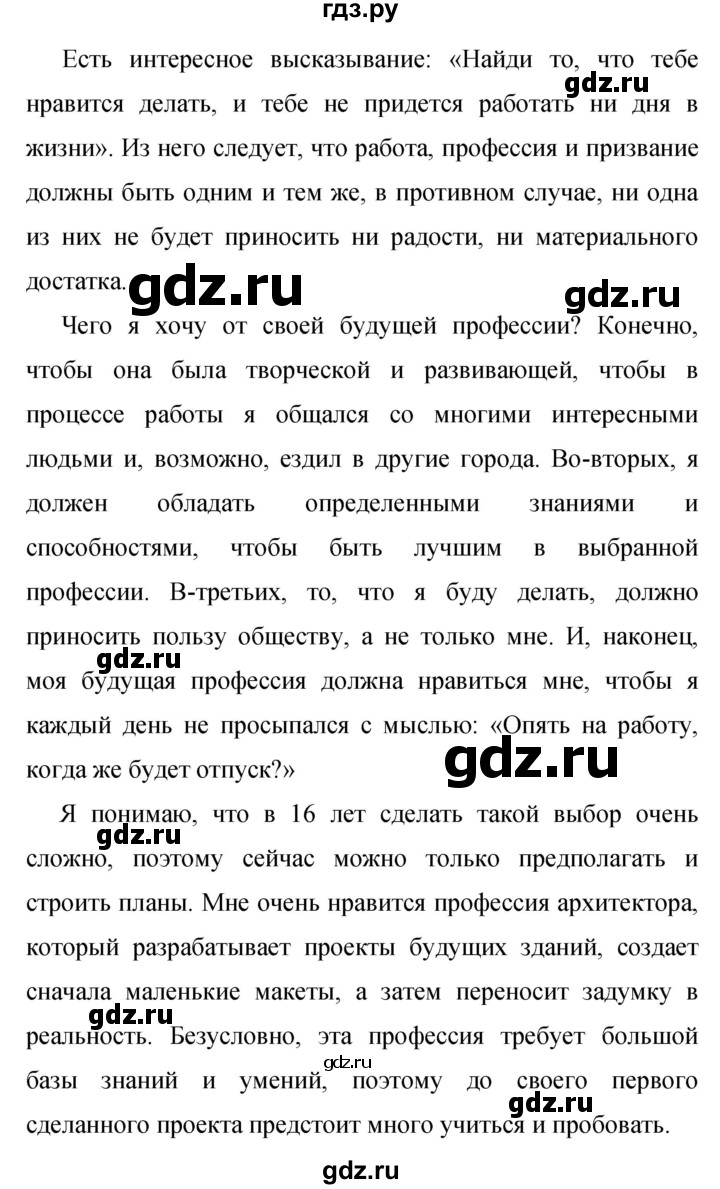 гдз.ру

Есть интересное высказывание: «Найди то, что тебе нравится делать, и тебе не придется работать ни дня в жизни». Из него следует, что работа, профессия и призвание должны быть одним и тем же, в противном случае, ни одна из них не будет приносить ни радости, ни материального достатка.

gdz.ru

gdz.ru

gdz.ru

Чего я хочу от своей будущей профессии? Конечно, чтобы она была творческой и развивающей, чтобы в процессе работы я общался со многими интересными людьми и, возможно, ездил в другие города. Во-вторых, я должен обладать определенными знаниями и способностями, чтобы быть лучшим в выбранной профессии. В-третьих, то, что я буду делать, должно приносить пользу обществу, а не только мне. И, наконец, моя будущая профессия должна нравиться мне, чтобы я каждый день не просыпался с мыслью: «Опять на работу, когда же будет отпуск?»

gdz.ru

gdz.ru

Я понимаю, что в 16 лет сделать такой выбор очень сложно, поэтому сейчас можно только предполагать и строить планы. Мне очень нравится профессия архитектора, который разрабатывает проекты будущих зданий, создает сначала маленькие макеты, а затем переносит задумку в реальность. Безусловно, эта профессия требует большой базы знаний и умений, поэтому до своего первого сделанного проекта предстоит много учиться и пробовать.

gdz.ru

gdz.ru

gdz.ru

gdz.ru

gdz.ru